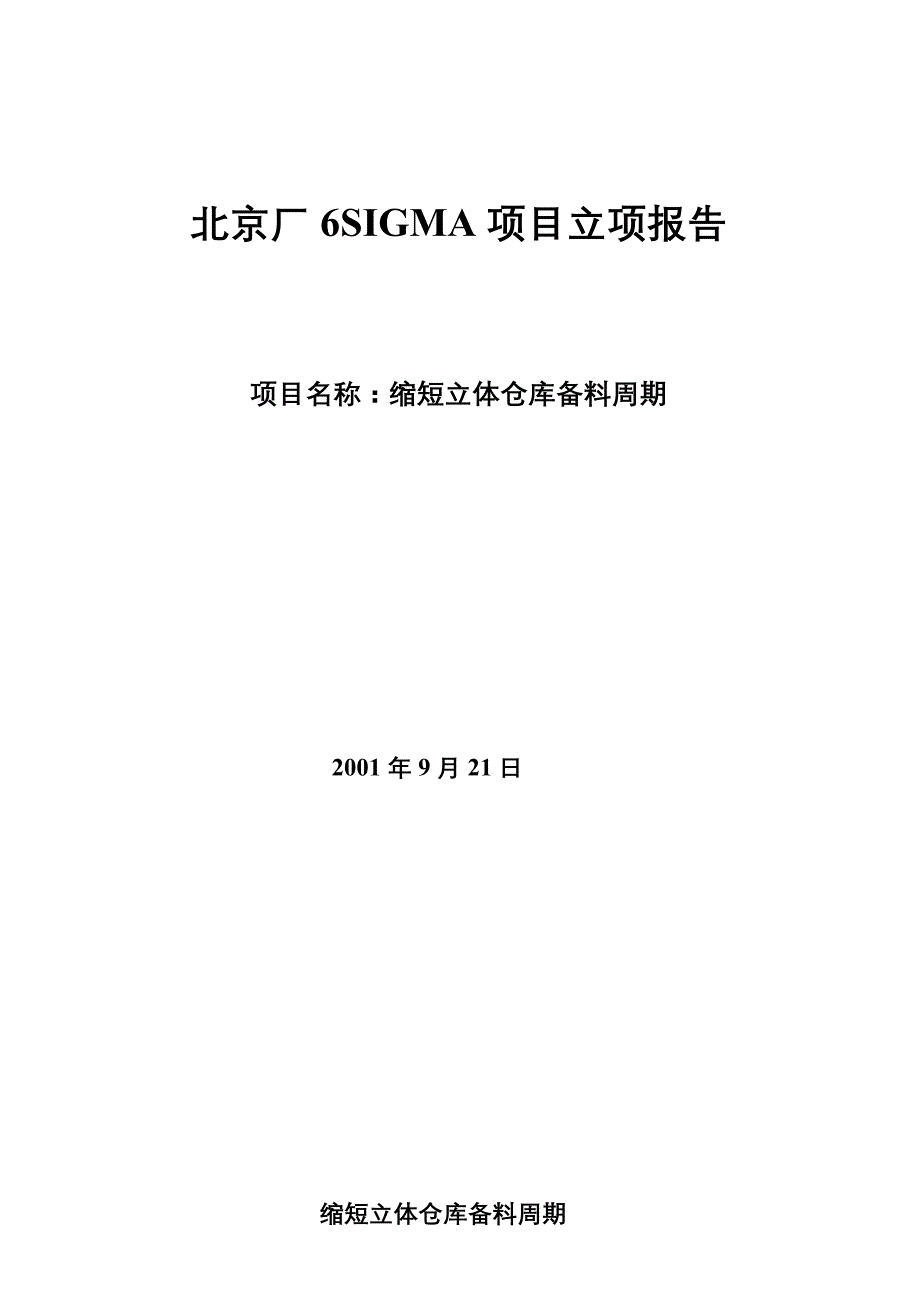 北京厂 6SIGMA 项目立项报告

项目名称：缩短立体仓库备料周期

2001 年 9 月 21 日

缩短立体仓库备料周期